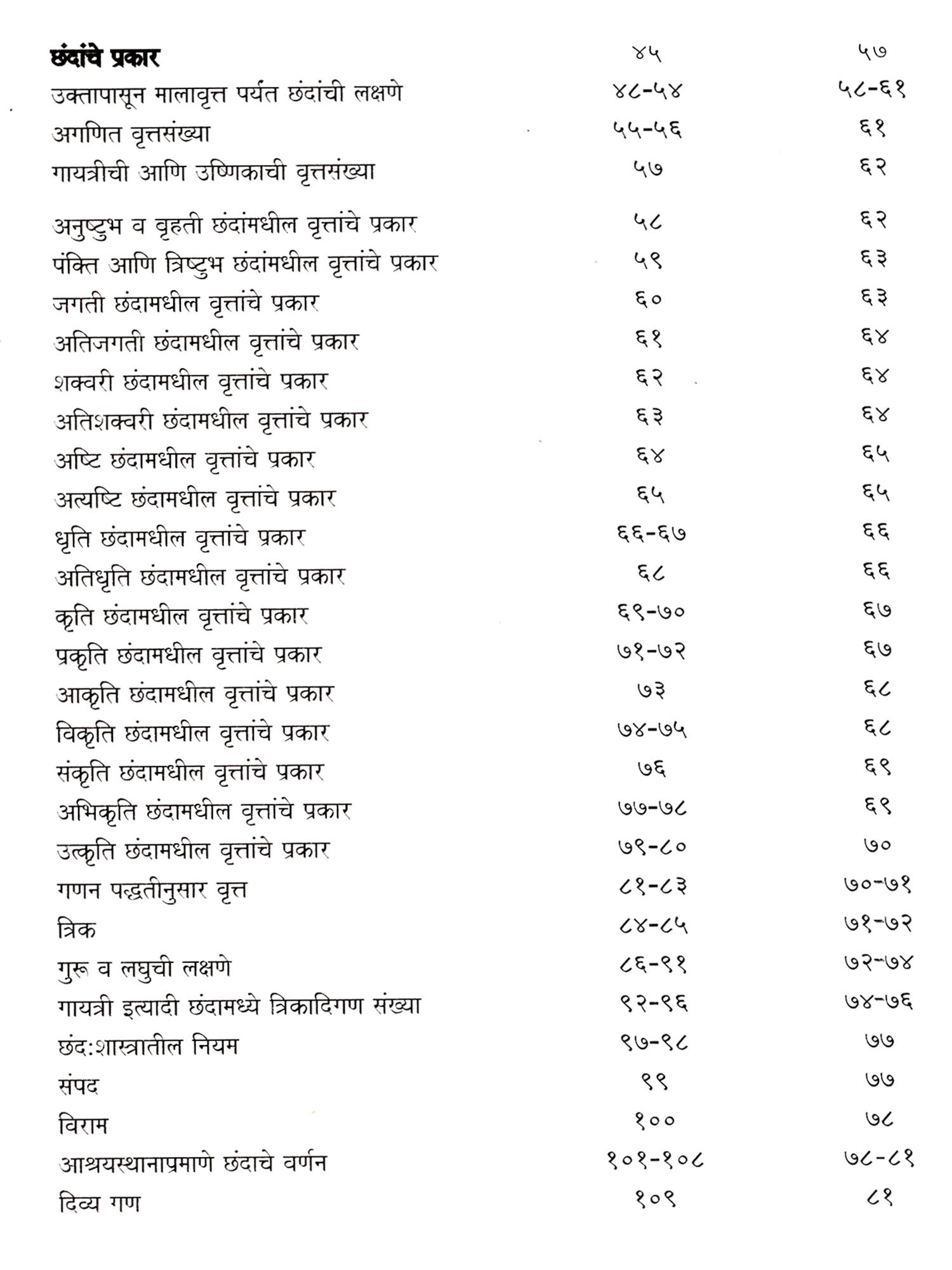 | | | |
|---|---|---|
| **छंदांचे प्रकार** | ४५ | ५७ |
| उक्तापासून मालावृत्त पर्यंत छंदांची लक्षणे | ४८-५४ | ५८-६१ |
| अगणित वृत्तसंख्या | ५५-५६ | ६१ |
| गायत्रीची आणि उष्णिकाची वृत्तसंख्या | ५७ | ६२ |
| अनुष्टुभ व बृहती छंदांमधील वृत्तांचे प्रकार | ५८ | ६२ |
| पंक्ति आणि त्रिष्टुभ छंदांमधील वृत्तांचे प्रकार | ५९ | ६३ |
| जगती छंदामधील वृत्तांचे प्रकार | ६० | ६३ |
| अतिजगती छंदामधील वृत्तांचे प्रकार | ६१ | ६४ |
| शक्वरी छंदामधील वृत्तांचे प्रकार | ६२ | ६४ |
| अतिशक्वरी छंदामधील वृत्तांचे प्रकार | ६३ | ६४ |
| अष्टि छंदामधील वृत्तांचे प्रकार | ६४ | ६५ |
| अत्यष्टि छंदामधील वृत्तांचे प्रकार | ६५ | ६५ |
| धृति छंदामधील वृत्तांचे प्रकार | ६६-६७ | ६६ |
| अतिधृति छंदामधील वृत्तांचे प्रकार | ६८ | ६६ |
| कृति छंदामधील वृत्तांचे प्रकार | ६९-७० | ६७ |
| प्रकृति छंदामधील वृत्तांचे प्रकार | ७१-७२ | ६७ |
| आकृति छंदामधील वृत्तांचे प्रकार | ७३ | ६८ |
| विकृति छंदामधील वृत्तांचे प्रकार | ७४-७५ | ६८ |
| संकृति छंदामधील वृत्तांचे प्रकार | ७६ | ६९ |
| अभिकृति छंदामधील वृत्तांचे प्रकार | ७७-७८ | ६९ |
| उत्कृति छंदामधील वृत्तांचे प्रकार | ७९-८० | ७० |
| गणन पद्धतीनुसार वृत्त | ८१-८३ | ७०-७१ |
| त्रिक | ८४-८५ | ७१-७२ |
| गुरू व लघुची लक्षणे | ८६-९१ | ७२-७४ |
| गायत्री इत्यादी छंदामध्ये त्रिकादिगण संख्या | ९२-९६ | ७४-७६ |
| छंद:शास्त्रातील नियम | ९७-९८ | ७७ |
| संपद | ९९ | ७७ |
| विराम | १०० | ७८ |
| आश्रयस्थानाप्रमाणे छंदाचे वर्णन | १०१-१०८ | ७८-८१ |
| दिव्य गण | १०९ | ८१ |